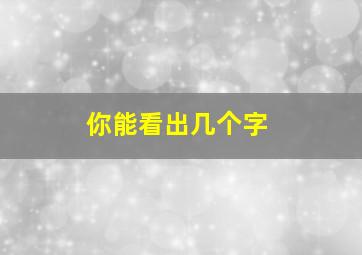 你能看出几个字